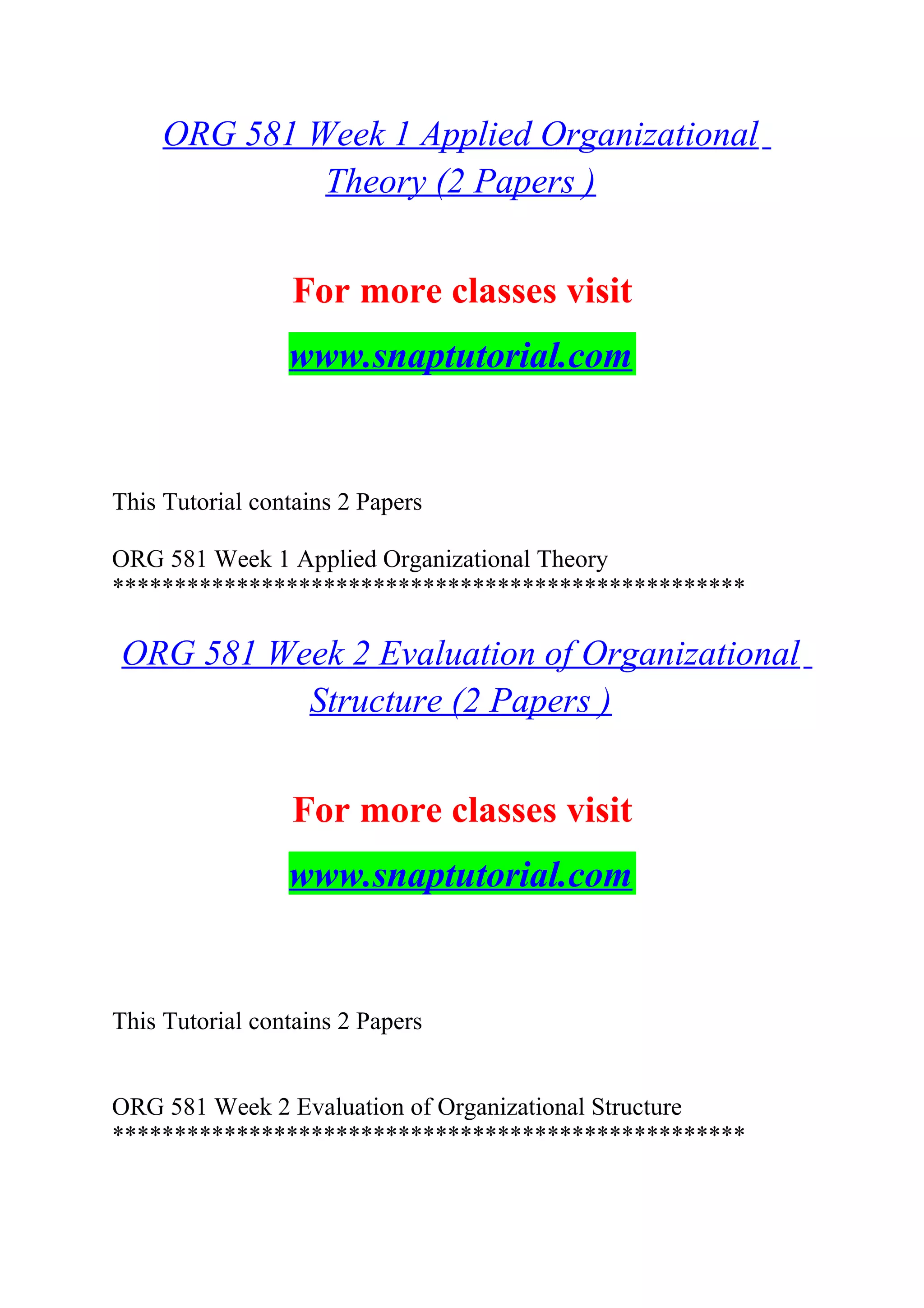 ORG 581 Week 1 Applied Organizational Theory (2 Papers )

For more classes visit

www.snaptutorial.com

This Tutorial contains 2 Papers

ORG 581 Week 1 Applied Organizational Theory
**************************************************

ORG 581 Week 2 Evaluation of Organizational Structure (2 Papers )

For more classes visit

www.snaptutorial.com

This Tutorial contains 2 Papers

ORG 581 Week 2 Evaluation of Organizational Structure
**************************************************